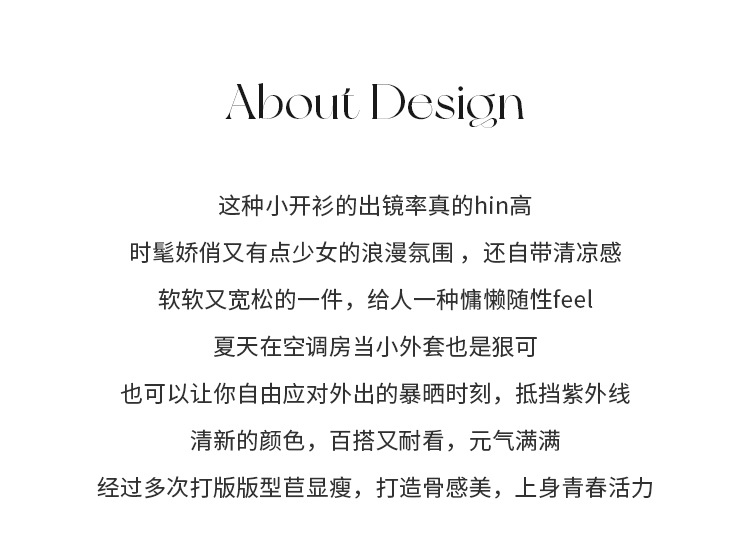 About Design

这种小开衫的出镜率真的hin高

时髦娇俏又有点少女的浪漫氛围，还自带清凉感

软软又宽松的一件，给人一种慵懒随性feel

夏天在空调房当小外套也是狠可

也可以让你自由应对外出的暴晒时刻，抵挡紫外线

清新的颜色，百搭又耐看，元气满满

经过多次打版版型苣显瘦，打造骨感美，上身青春活力